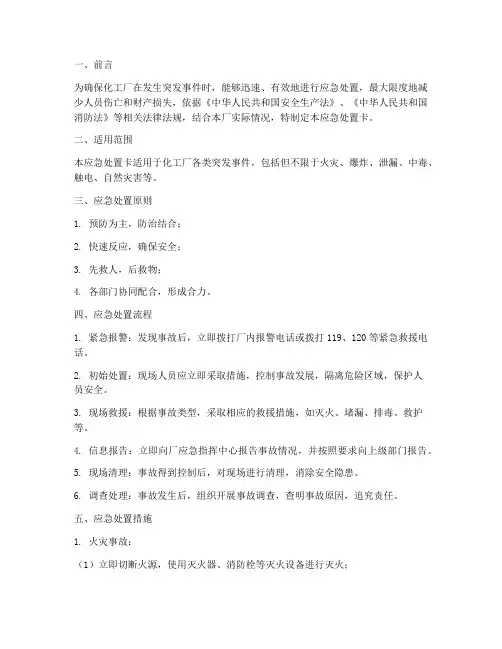 一、前言

为确保化工厂在发生突发事件时，能够迅速、有效地进行应急处置，最大限度地减少人员伤亡和财产损失，依据《中华人民共和国安全生产法》、《中华人民共和国消防法》等相关法律法规，结合本厂实际情况，特制定本应急处置卡。

二、适用范围

本应急处置卡适用于化工厂各类突发事件，包括但不限于火灾、爆炸、泄漏、中毒、触电、自然灾害等。

三、应急处置原则

1. 预防为主，防治结合；

2. 快速反应，确保安全；

3. 先救人，后救物；

4. 各部门协同配合，形成合力。

四、应急处置流程

1. 紧急报警：发现事故后，立即拨打厂内报警电话或拨打 119、120 等紧急救援电话。

2. 初始处置：现场人员应立即采取措施，控制事故发展，隔离危险区域，保护人员安全。

3. 现场救援：根据事故类型，采取相应的救援措施，如灭火、堵漏、排毒、救护等。

4. 信息报告：立即向厂应急指挥中心报告事故情况，并按照要求向上级部门报告。

5. 现场清理：事故得到控制后，对现场进行清理，消除安全隐患。

6. 调查处理：事故发生后，组织开展事故调查，查明事故原因，追究责任。

五、应急处置措施

1. 火灾事故：

（1）立即切断火源，使用灭火器、消防栓等灭火设备进行灭火；